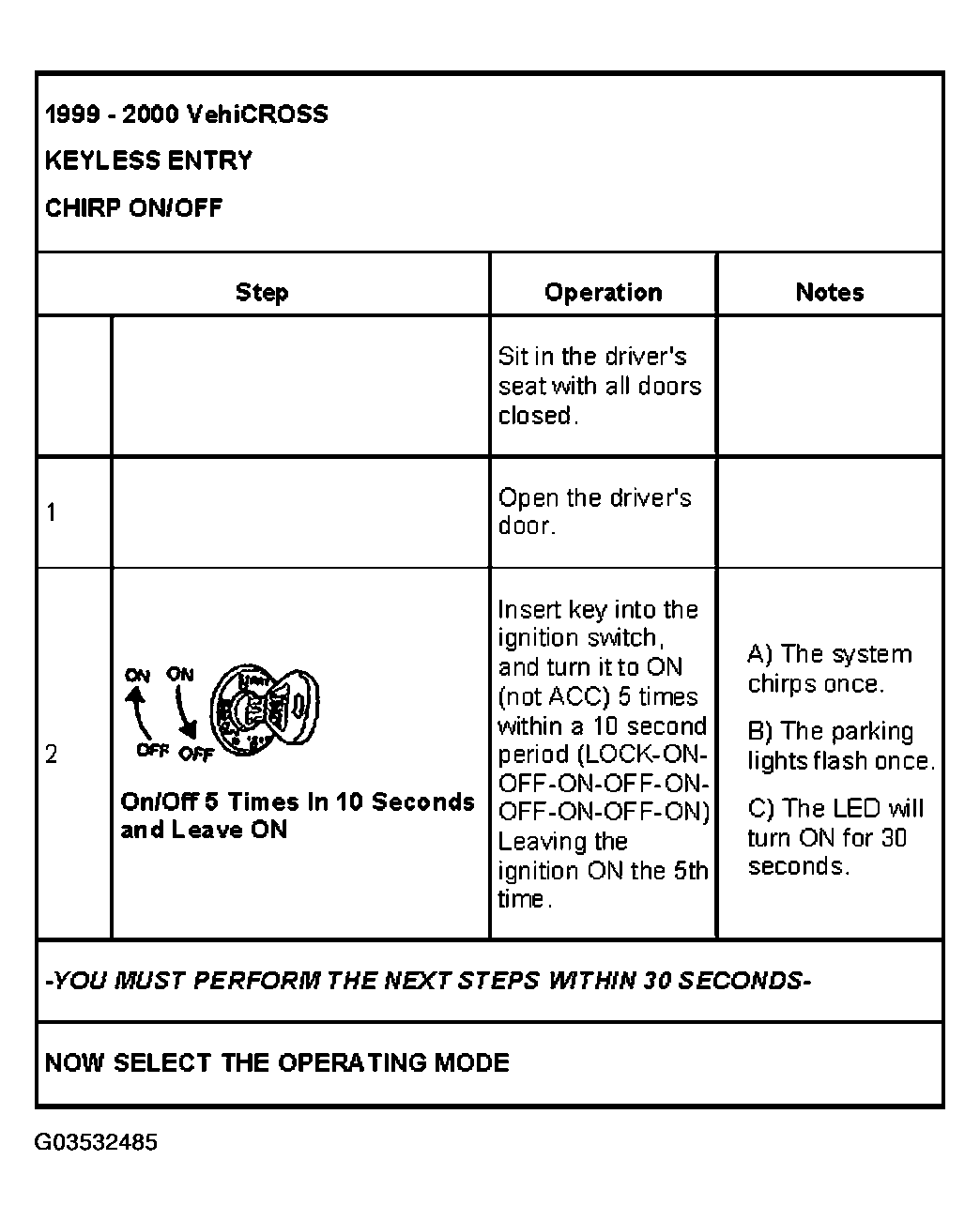 1999 - 2000 VehiCROSS

KEYLESS ENTRY

CHIRP ON/OFF

| Step | | Operation | Notes |
|---|---|---|---|
| | | Sit in the driver's seat with all doors closed. | |
| 1 | | Open the driver's door. | |
| 2 | ON ON OFF OFF On/Off 5 Times In 10 Seconds and Leave ON | Insert key into the ignition switch, and turn it to ON (not ACC) 5 times within a 10 second period (LOCK-ON-OFF-ON-OFF-ON-OFF-ON-OFF-ON) Leaving the ignition ON the 5th time. | A) The system chirps once. B) The parking lights flash once. C) The LED will turn ON for 30 seconds. |

-YOU MUST PERFORM THE NEXT STEPS WITHIN 30 SECONDS-

NOW SELECT THE OPERATING MODE

G03532485